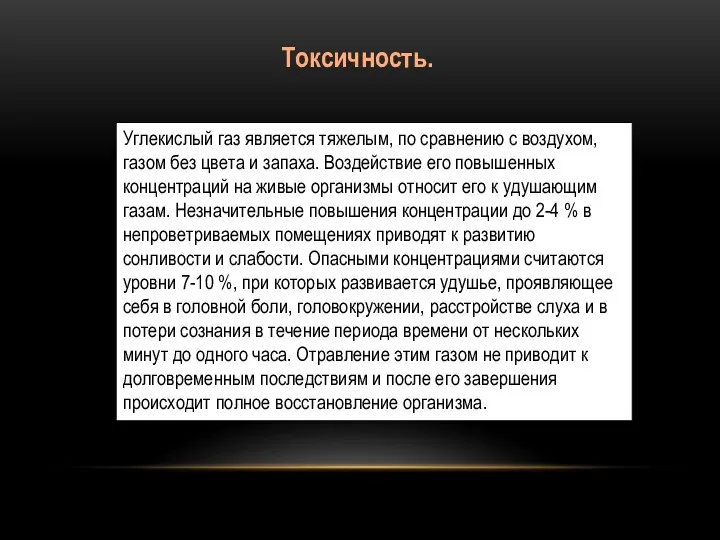 Токсичность.

Углекислый газ является тяжелым, по сравнению с воздухом, газом без цвета и запаха. Воздействие его повышенных концентраций на живые организмы относит его к удушающим газам. Незначительные повышения концентрации до 2-4 % в непроветриваемых помещениях приводят к развитию сонливости и слабости. Опасными концентрациями считаются уровни 7-10 %, при которых развивается удушье, проявляющее себя в головной боли, головокружении, расстройстве слуха и в потери сознания в течение периода времени от нескольких минут до одного часа. Отравление этим газом не приводит к долговременным последствиям и после его завершения происходит полное восстановление организма.